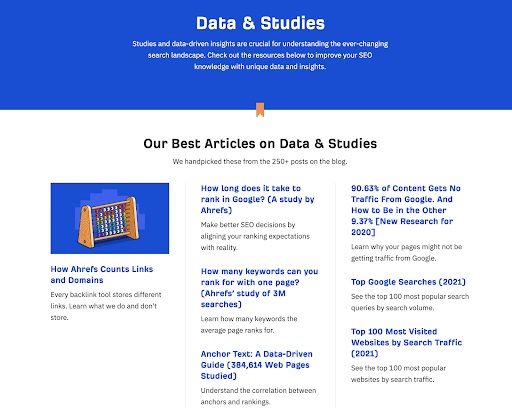 Data & Studies

Studies and data-driven insights are crucial for understanding the ever-changing search landscape. Check out the resources below to improve your SEO knowledge with unique data and insights.

Our Best Articles on Data & Studies

We handpicked these from the 250+ posts on the blog.

How Ahrefs Counts Links and Domains

Every backlink tool stores different links. Learn what we do and don't store.

How long does it take to rank in Google? (A study by Ahrefs)

Make better SEO decisions by aligning your ranking expectations with reality.

How many keywords can you rank for with one page? (Ahrefs' study of 3M searches)

Learn how many keywords the average page ranks for.

Anchor Text: A Data-Driven Guide (384,614 Web Pages Studied)

Understand the correlation between anchors and rankings.

90.63% of Content Gets No Traffic From Google. And How to Be in the Other 9.37% [New Research for 2020]

Learn why your pages might not be getting traffic from Google.

Top Google Searches (2021)

See the top 100 most popular search queries by search volume.

Top 100 Most Visited Websites by Search Traffic (2021)

See the top 100 most popular websites by search traffic.